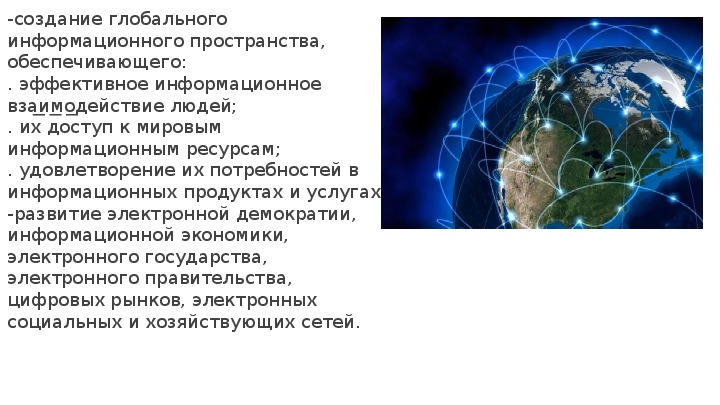 -создание глобального информационного пространства, обеспечивающего:
. эффективное информационное взаимодействие людей;
. их доступ к мировым информационным ресурсам;
. удовлетворение их потребностей в информационных продуктах и услугах
-развитие электронной демократии, информационной экономики, электронного государства, электронного правительства, цифровых рынков, электронных социальных и хозяйствующих сетей.